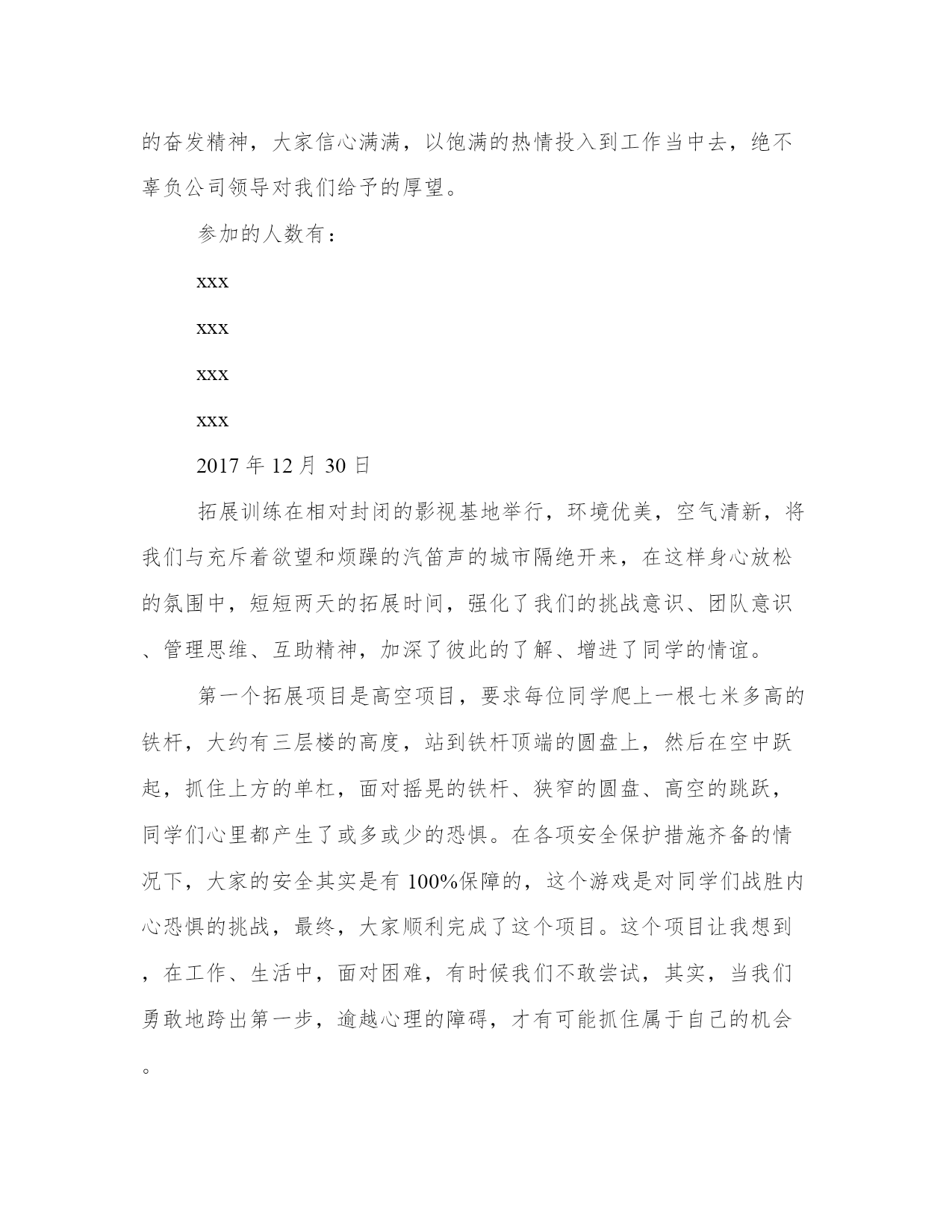 的奋发精神，大家信心满满，以饱满的热情投入到工作当中去，绝不辜负公司领导对我们给予的厚望。

参加的人数有：

xxx

xxx

xxx

xxx

2017 年 12 月 30 日

拓展训练在相对封闭的影视基地举行，环境优美，空气清新，将我们与充斥着欲望和烦躁的汽笛声的城市隔绝开来，在这样身心放松的氛围中，短短两天的拓展时间，强化了我们的挑战意识、团队意识、管理思维、互助精神，加深了彼此的了解、增进了同学的情谊。

第一个拓展项目是高空项目，要求每位同学爬上一根七米多高的铁杆，大约有三层楼的高度，站到铁杆顶端的圆盘上，然后在空中跃起，抓住上方的单杠，面对摇晃的铁杆、狭窄的圆盘、高空的跳跃，同学们心里都产生了或多或少的恐惧。在各项安全保护措施齐备的情况下，大家的安全其实是有 100%保障的，这个游戏是对同学们战胜内心恐惧的挑战，最终，大家顺利完成了这个项目。这个项目让我想到，在工作、生活中，面对困难，有时候我们不敢尝试，其实，当我们勇敢地跨出第一步，逾越心理的障碍，才有可能抓住属于自己的机会。